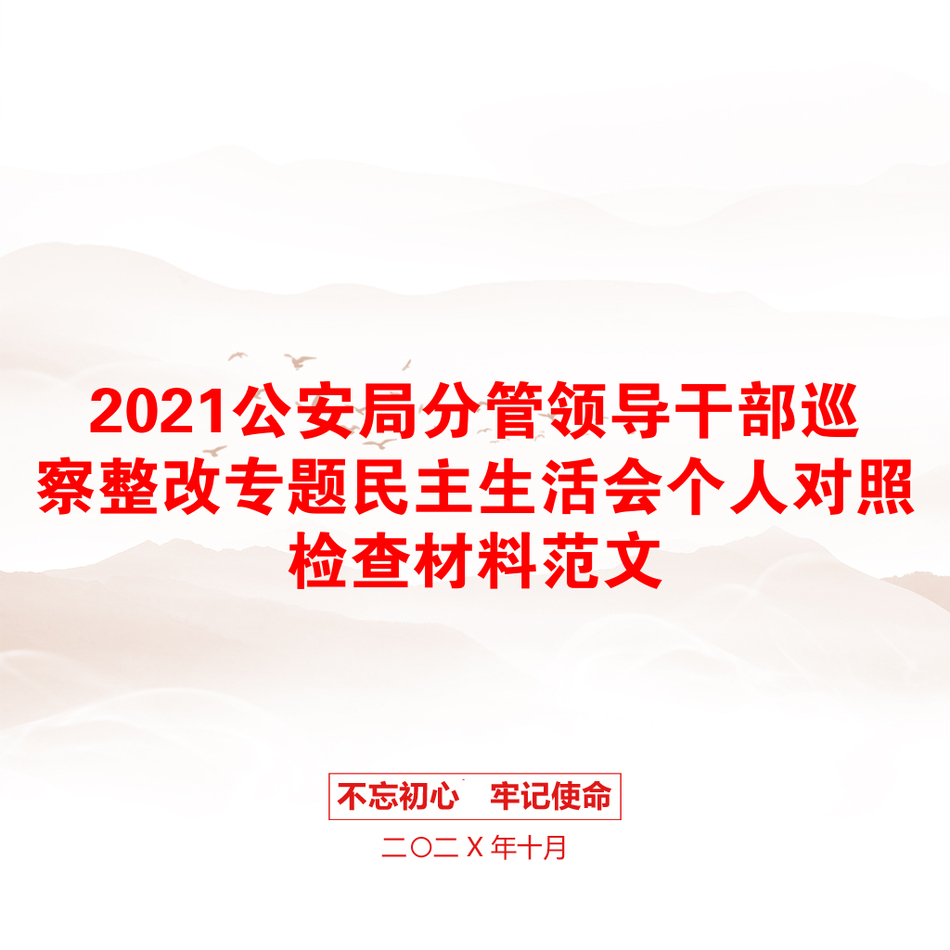 2021公安局分管领导干部巡察整改专题民主生活会个人对照检查材料范文

不忘初心　牢记使命

二〇二X年十月